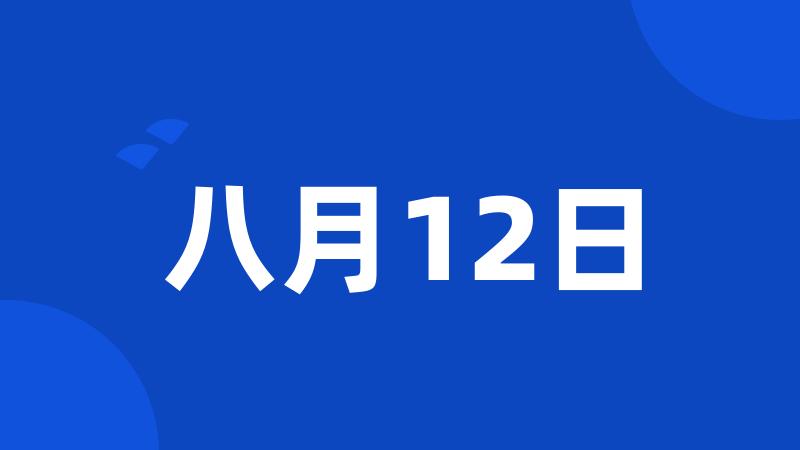 八月12日